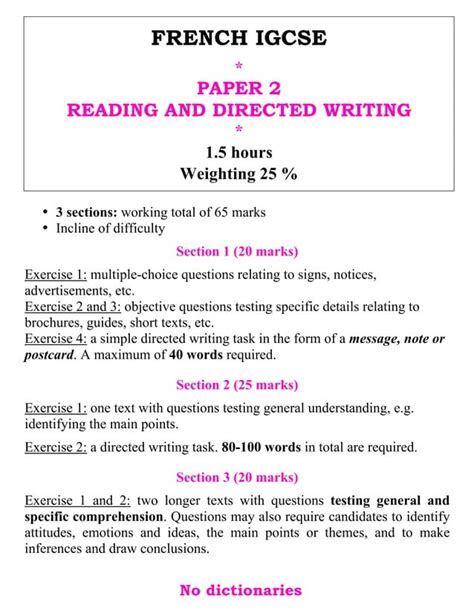 FRENCH IGCSE

*

PAPER 2
READING AND DIRECTED WRITING

*

1.5 hours
Weighting 25 %

• 3 sections: working total of 65 marks
• Incline of difficulty

Section 1 (20 marks)

Exercise 1: multiple-choice questions relating to signs, notices, advertisements, etc.
Exercise 2 and 3: objective questions testing specific details relating to brochures, guides, short texts, etc.
Exercise 4: a simple directed writing task in the form of a message, note or postcard. A maximum of 40 words required.

Section 2 (25 marks)

Exercise 1: one text with questions testing general understanding, e.g. identifying the main points.

Exercise 2: a directed writing task. 80-100 words in total are required.

Section 3 (20 marks)

Exercise 1 and 2: two longer texts with questions testing general and specific comprehension. Questions may also require candidates to identify attitudes, emotions and ideas, the main points or themes, and to make inferences and draw conclusions.

No dictionaries